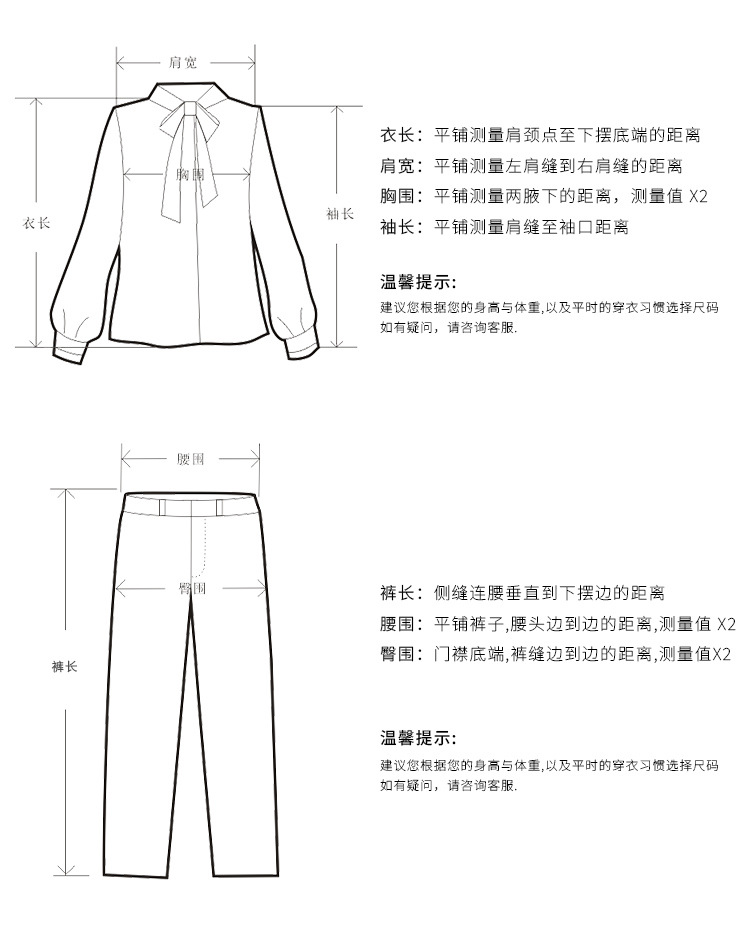 肩宽

胸围

衣长

袖长

衣长：平铺测量肩颈点至下摆底端的距离
肩宽：平铺测量左肩缝到右肩缝的距离
胸围：平铺测量两腋下的距离，测量值 X2
袖长：平铺测量肩缝至袖口距离

温馨提示：
建议您根据您的身高与体重,以及平时的穿衣习惯选择尺码
如有疑问，请咨询客服.

腰围

臀围

裤长

裤长：侧缝连腰垂直到下摆边的距离
腰围：平铺裤子,腰头边到边的距离,测量值 X2
臀围：门襟底端,裤缝边到边的距离,测量值X2

温馨提示：
建议您根据您的身高与体重,以及平时的穿衣习惯选择尺码
如有疑问，请咨询客服.